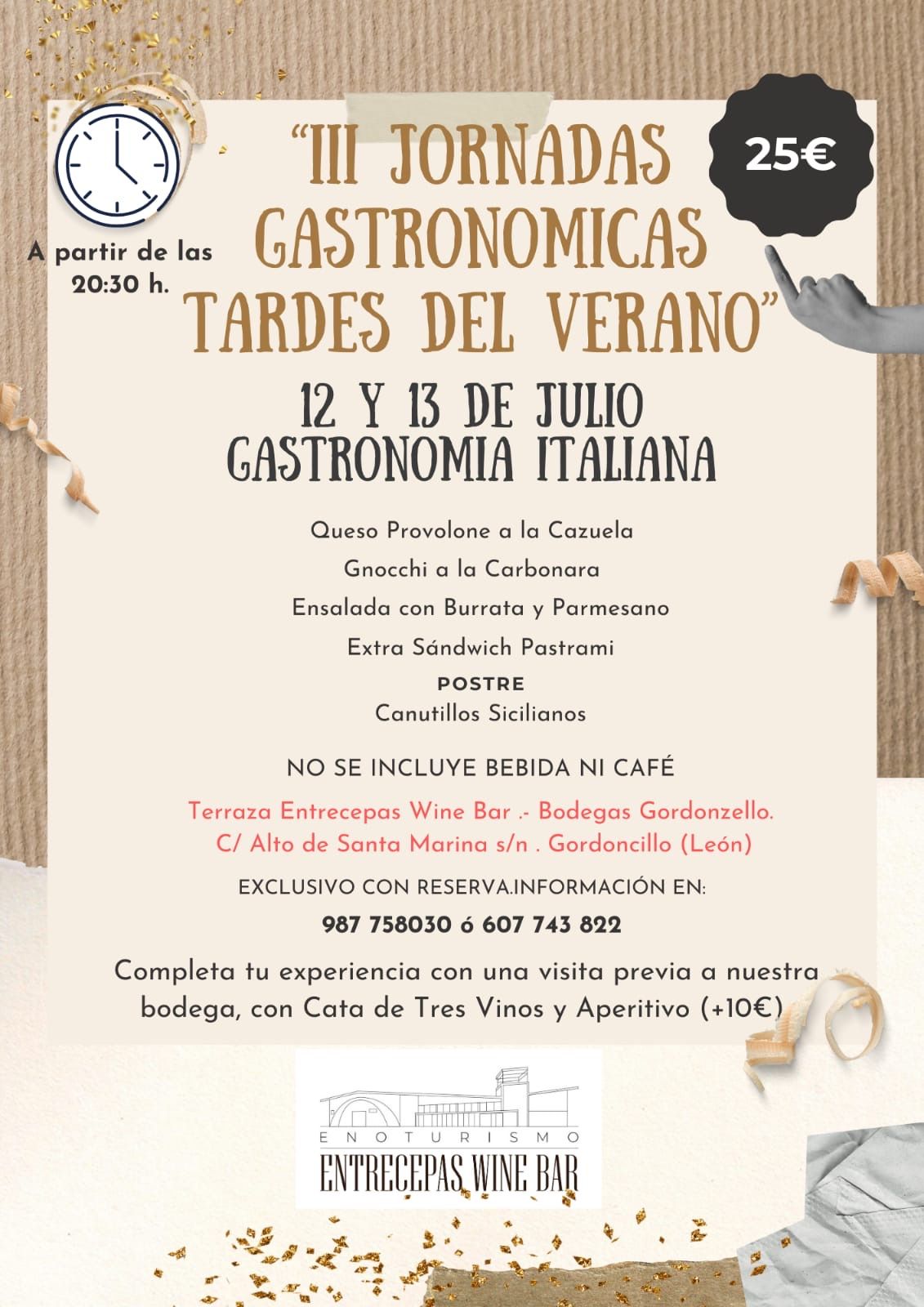 A partir de las 20:30 h.

"III JORNADAS GASTRONOMICAS TARDES DEL VERANO"

25€

12 Y 13 DE JULIO
GASTRONOMIA ITALIANA

Queso Provolone a la Cazuela
Gnocchi a la Carbonara
Ensalada con Burrata y Parmesano
Extra Sándwich Pastrami
POSTRE
Canutillos Sicilianos

NO SE INCLUYE BEBIDA NI CAFÉ

Terraza Entrecepas Wine Bar .- Bodegas Gordonzello.
C/ Alto de Santa Marina s/n . Gordoncillo (León)

EXCLUSIVO CON RESERVA.INFORMACIÓN EN:
987 758030 ó 607 743 822

Completa tu experiencia con una visita previa a nuestra bodega, con Cata de Tres Vinos y Aperitivo (+10€)

ENOTURISMO
ENTRECEPAS WINE BAR